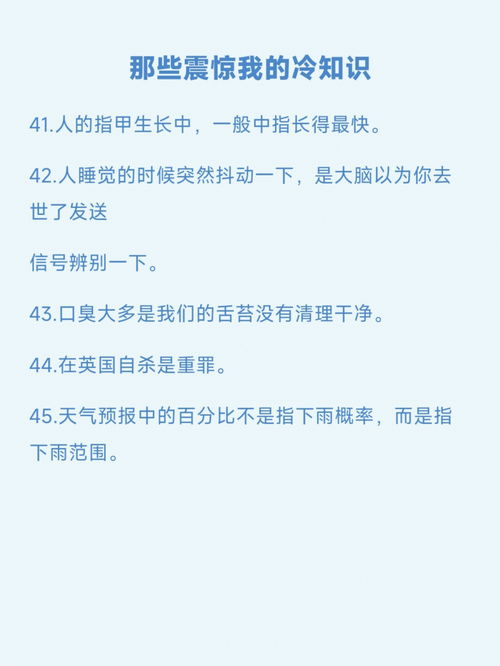 那些震惊我的冷知识

41.人的指甲生长中，一般中指长得最快。

42.人睡觉的时候突然抖动一下，是大脑以为你去世了发送

信号辨别一下。

43.口臭大多是我们的舌苔没有清理干净。

44.在英国自杀是重罪。

45.天气预报中的百分比不是指下雨概率，而是指下雨范围。